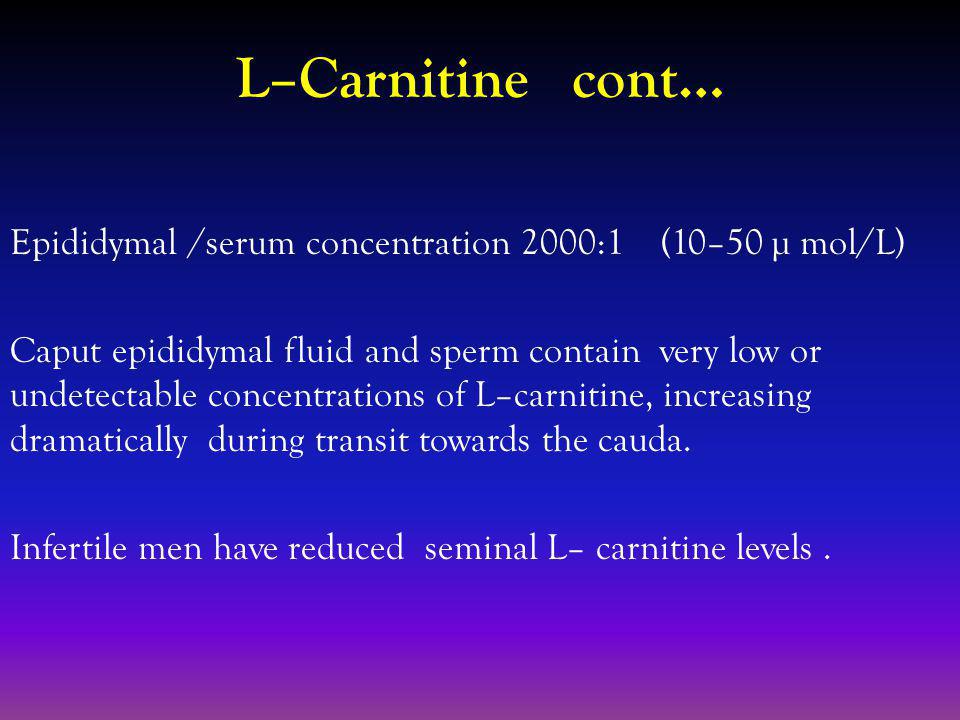 L–Carnitine cont…

Epididymal /serum concentration 2000:1 (10–50 µ mol/L)

Caput epididymal fluid and sperm contain very low or undetectable concentrations of L–carnitine, increasing dramatically during transit towards the cauda.

Infertile men have reduced seminal L– carnitine levels .